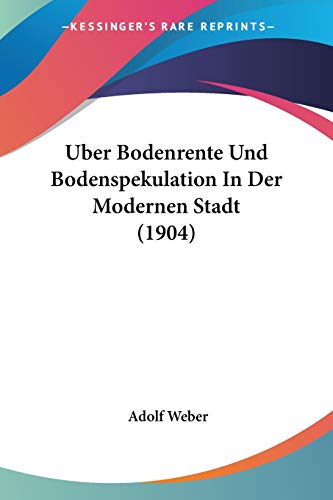 —KESSINGER'S RARE REPRINTS—

Uber Bodenrente Und Bodenspekulation In Der Modernen Stadt (1904)

Adolf Weber